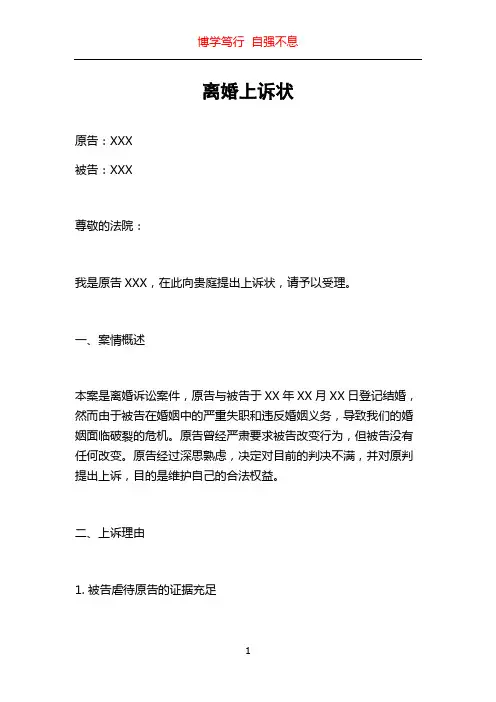 博学笃行 自强不息

离婚上诉状

原告：XXX

被告：XXX

尊敬的法院：

我是原告 XXX，在此向贵庭提出上诉状，请予以受理。

一、案情概述

本案是离婚诉讼案件，原告与被告于 XX 年 XX 月 XX 日登记结婚，然而由于被告在婚姻中的严重失职和违反婚姻义务，导致我们的婚姻面临破裂的危机。原告曾经严肃要求被告改变行为，但被告没有任何改变。原告经过深思熟虑，决定对目前的判决不满，并对原判提出上诉，目的是维护自己的合法权益。

二、上诉理由

1. 被告虐待原告的证据充足

1